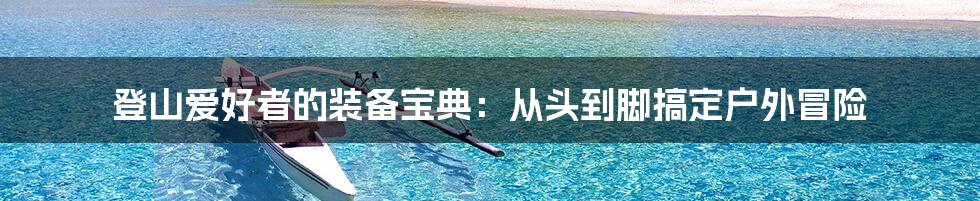 登山爱好者的装备宝典：从头到脚搞定户外冒险